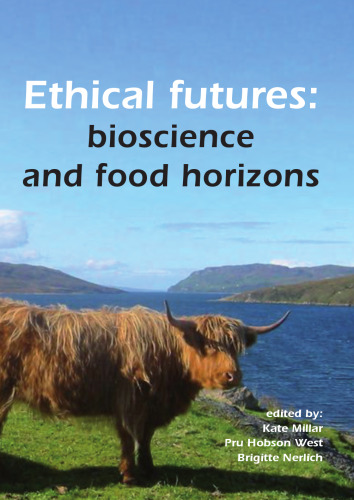 Ethical futures:
bioscience
and food horizons

edited by:
Kate Millar
Pru Hobson West
Brigitte Nerlich